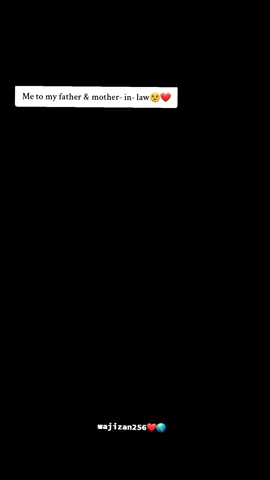 Me to my father & mother- in- law🥹❤️

wajizan256❤️🌎